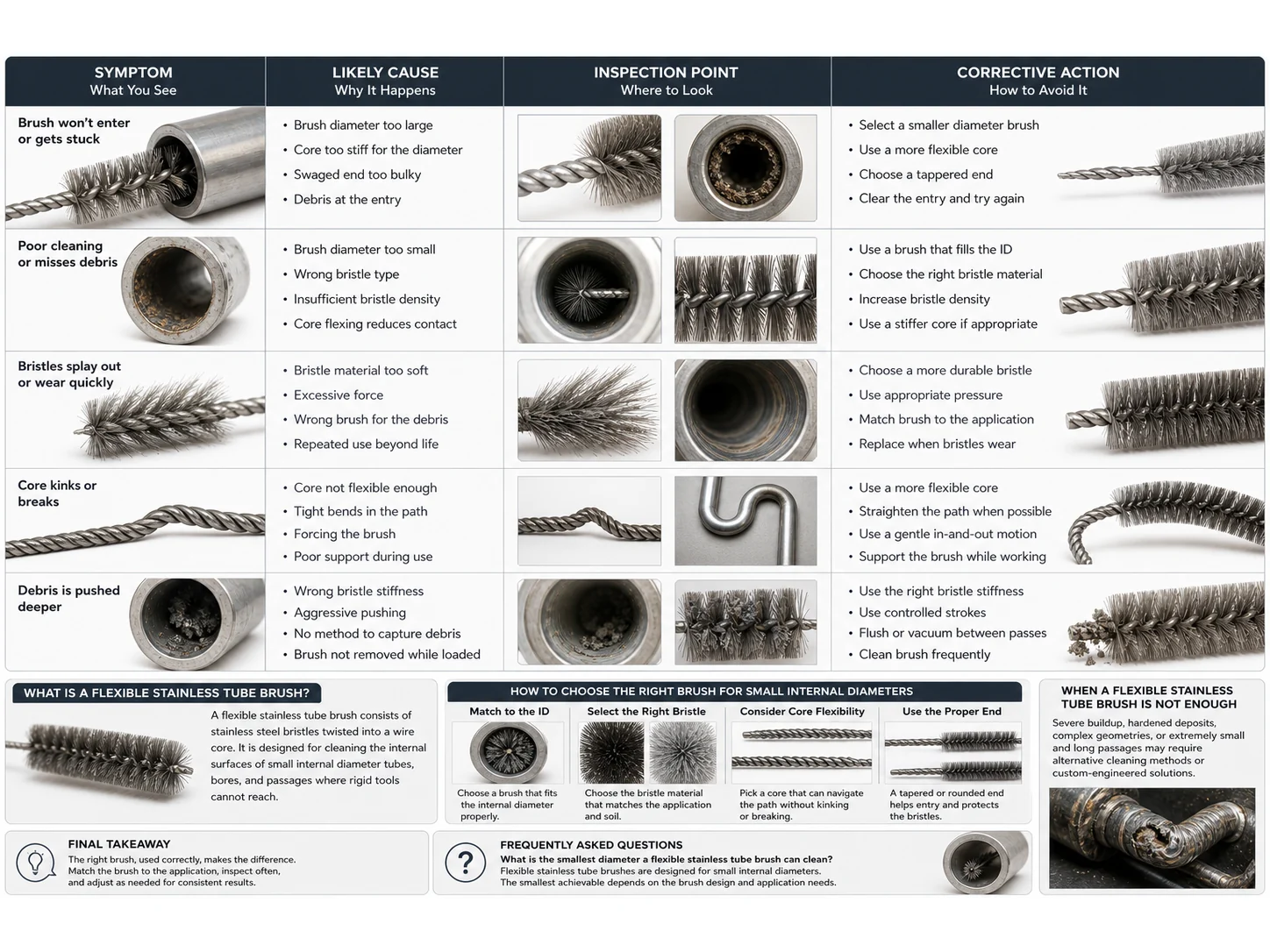 | SYMPTOM What You See | LIKELY CAUSE Why It Happens | INSPECTION POINT Where to Look | CORRECTIVE ACTION How to Avoid It |
|---|---|---|---|
| Brush won't enter or gets stuck | • Brush diameter too large • Core too stiff for the diameter • Swaged end too bulky • Debris at the entry | | • Select a smaller diameter brush • Use a more flexible core • Choose a tappered end • Clear the entry and try again |
| Poor cleaning or misses debris | • Brush diameter too small • Wrong bristle type • Insufficient bristle density • Core flexing reduces contact | | • Use a brush that fills the ID • Choose the right bristle material • Increase bristle density • Use a stiffer core if appropriate |
| Bristles splay out or wear quickly | • Bristle material too soft • Excessive force • Wrong brush for the debris • Repeated use beyond life | | • Choose a more durable bristle • Use appropriate pressure • Match brush to the application • Replace when bristles wear |
| Core kinks or breaks | • Core not flexible enough • Tight bends in the path • Forcing the brush • Poor support during use | | • Use a more flexible core • Straighten the path when possible • Use a gentle in-and-out motion • Support the brush while working |
| Debris is pushed deeper | • Wrong bristle stiffness • Aggressive pushing • No method to capture debris • Brush not removed while loaded | | • Use the right bristle stiffness • Use controlled strokes • Flush or vacuum between passes • Clean brush frequently |

WHAT IS A FLEXIBLE STAINLESS TUBE BRUSH?

A flexible stainless tube brush consists of stainless steel bristles twisted into a wire core. It is designed for cleaning the internal surfaces of small internal diameter tubes, bores, and passages where rigid tools cannot reach.

HOW TO CHOOSE THE RIGHT BRUSH FOR SMALL INTERNAL DIAMETERS

Match to the ID
Choose a brush that fits the internal diameter properly.

Select the Right Bristle
Choose the bristle material that matches the application and soil.

Consider Core Flexibility
Pick a core that can navigate the path without kinking or breaking.

Use the Proper End
A tapered or rounded end helps entry and protects the bristles.

WHEN A FLEXIBLE STAINLESS TUBE BRUSH IS NOT ENOUGH

Severe buildup, hardened deposits, complex geometries, or extremely small and long passages may require alternative cleaning methods or custom-engineered solutions.

FINAL TAKEAWAY
The right brush, used correctly, makes the difference. Match the brush to the application, inspect often, and adjust as needed for consistent results.

FREQUENTLY ASKED QUESTIONS
What is the smallest diameter a flexible stainless tube brush can clean?
Flexible stainless tube brushes are designed for small internal diameters. The smallest achievable depends on the brush design and application needs.